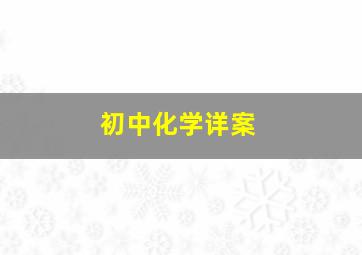 初中化学详案